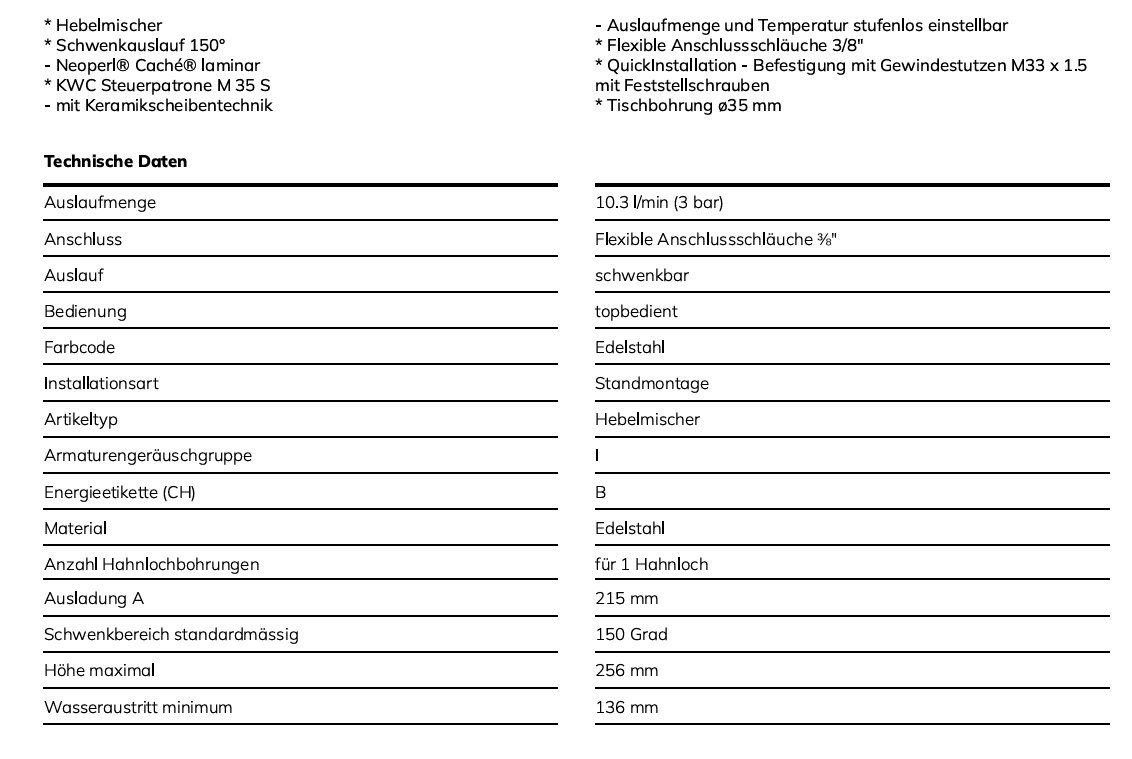 * Hebelmischer
* Schwenkauslauf 150°
- Neoperl® Caché® laminar
* KWC Steuerpatrone M 35 S
- mit Keramikscheibentechnik

- Auslaufmenge und Temperatur stufenlos einstellbar
* Flexible Anschlussschläuche 3/8"
* QuickInstallation - Befestigung mit Gewindestutzen M33 x 1.5 mit Feststellschrauben
* Tischbohrung ø35 mm

Technische Daten

Auslaufmenge
10.3 l/min (3 bar)

Anschluss
Flexible Anschlussschläuche ⅜"

Auslauf
schwenkbar

Bedienung
topbedient

Farbcode
Edelstahl

Installationsart
Standmontage

Artikeltyp
Hebelmischer

Armaturengeräuschgruppe
I

Energieetikette (CH)
B

Material
Edelstahl

Anzahl Hahnlochbohrungen
für 1 Hahnloch

Ausladung A
215 mm

Schwenkbereich standardmässig
150 Grad

Höhe maximal
256 mm

Wasseraustritt minimum
136 mm